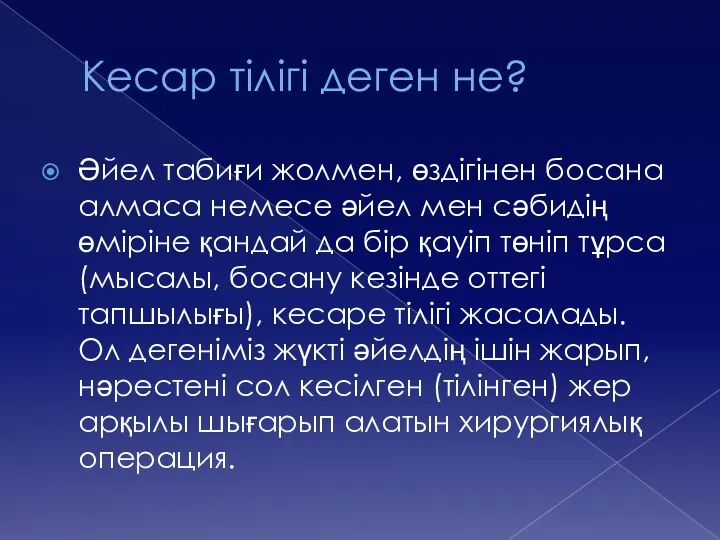 Кесар тілігі деген не?

Әйел табиғи жолмен, өздігінен босана алмаса немесе әйел мен сәбидің өміріне қандай да бір қауіп төніп тұрса (мысалы, босану кезінде оттегі тапшылығы), кесаре тілігі жасалады. Ол дегеніміз жүкті әйелдің ішін жарып, нәрестені сол кесілген (тілінген) жер арқылы шығарып алатын хирургиялық операция.